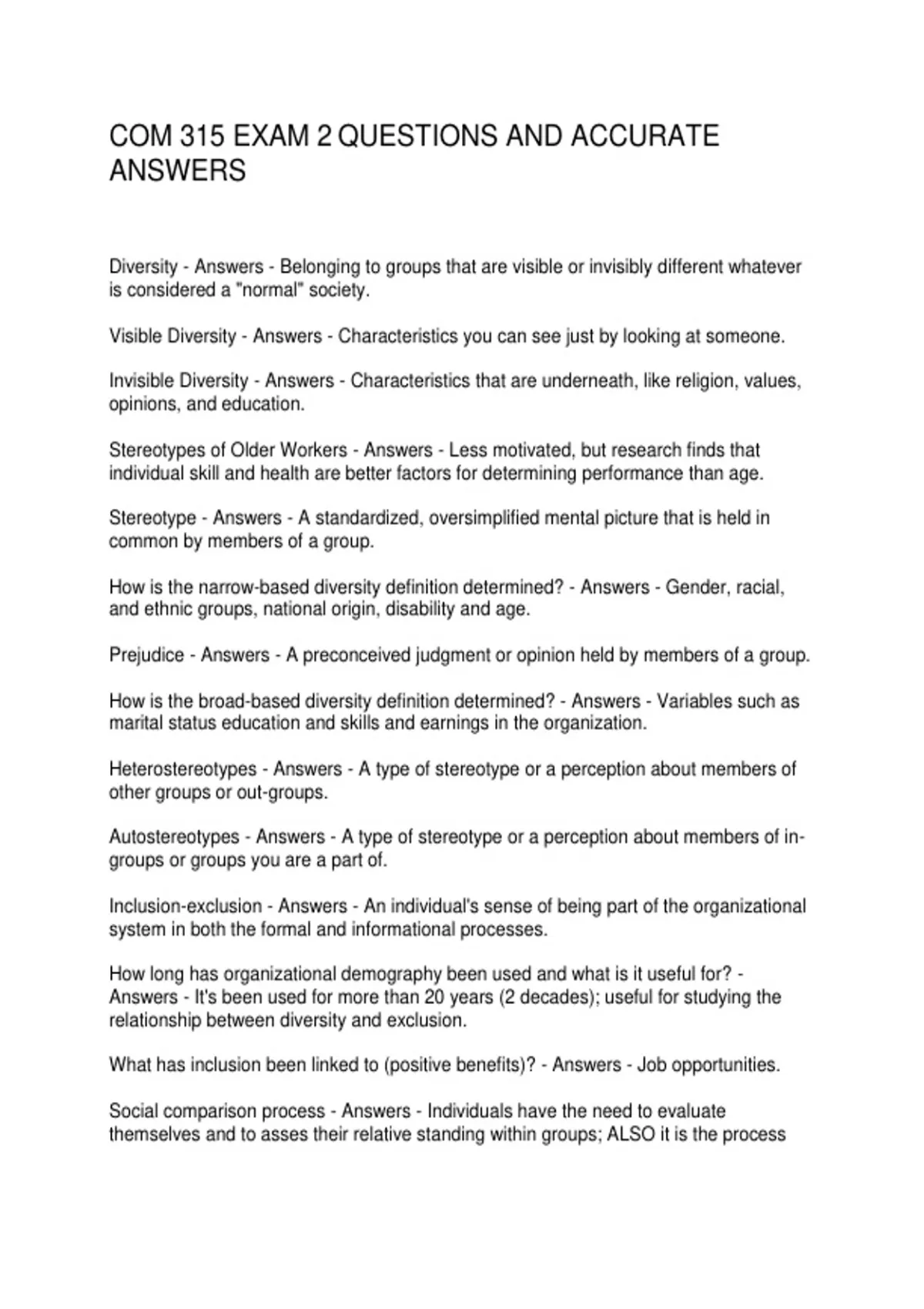 COM 315 EXAM 2 QUESTIONS AND ACCURATE ANSWERS

Diversity - Answers - Belonging to groups that are visible or invisibly different whatever is considered a "normal" society.

Visible Diversity - Answers - Characteristics you can see just by looking at someone.

Invisible Diversity - Answers - Characteristics that are underneath, like religion, values, opinions, and education.

Stereotypes of Older Workers - Answers - Less motivated, but research finds that individual skill and health are better factors for determining performance than age.

Stereotype - Answers - A standardized, oversimplified mental picture that is held in common by members of a group.

How is the narrow-based diversity definition determined? - Answers - Gender, racial, and ethnic groups, national origin, disability and age.

Prejudice - Answers - A preconceived judgment or opinion held by members of a group.

How is the broad-based diversity definition determined? - Answers - Variables such as marital status education and skills and earnings in the organization.

Heterostereotypes - Answers - A type of stereotype or a perception about members of other groups or out-groups.

Autostereotypes - Answers - A type of stereotype or a perception about members of in-groups or groups you are a part of.

Inclusion-exclusion - Answers - An individual's sense of being part of the organizational system in both the formal and informational processes.

How long has organizational demography been used and what is it useful for? - Answers - It's been used for more than 20 years (2 decades); useful for studying the relationship between diversity and exclusion.

What has inclusion been linked to (positive benefits)? - Answers - Job opportunities.

Social comparison process - Answers - Individuals have the need to evaluate themselves and to asses their relative standing within groups; ALSO it is the process